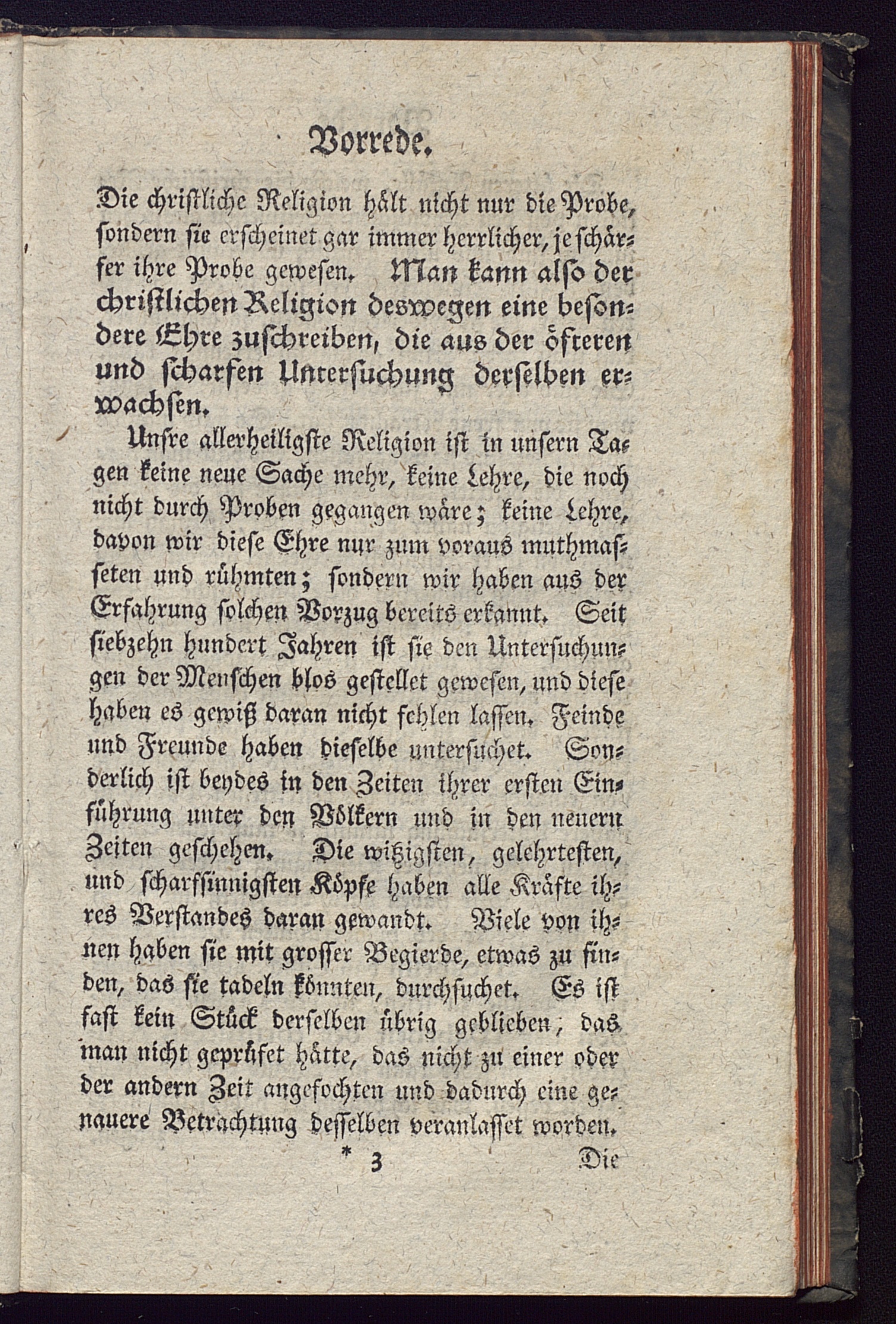 Vorrede.

Die christliche Religion hält nicht nur die Probe, sondern sie erscheinet gar immer herrlicher, je schärfer ihre Probe gewesen. Man kann also der christlichen Religion deswegen eine besondere Ehre zuschreiben, die aus der öfteren und scharfen Untersuchung derselben erwachsen.

Unsre allerheiligste Religion ist in unsern Tagen keine neue Sache mehr, keine Lehre, die noch nicht durch Proben gegangen wäre; keine Lehre, davon wir diese Ehre nur zum voraus muthmasseten und rühmten; sondern wir haben aus der Erfahrung solchen Vorzug bereits erkannt. Seit siebzehn hundert Jahren ist sie den Untersuchungen der Menschen blos gestellet gewesen, und diese haben es gewiß daran nicht fehlen lassen. Feinde und Freunde haben dieselbe untersuchet. Sonderlich ist beydes in den Zeiten ihrer ersten Einführung unter den Völkern und in den neuern Zeiten geschehen. Die witzigsten, gelehrtesten, und scharfsinnigsten Köpfe haben alle Kräfte ihres Verstandes daran gewandt. Viele von ihnen haben sie mit grosser Begierde, etwas zu finden, das sie tadeln könnten, durchsuchet. Es ist fast kein Stück derselben übrig geblieben, das man nicht geprüfet hätte, das nicht zu einer oder der andern Zeit angefochten und dadurch eine genauere Betrachtung desselben veranlasset worden.

* 3 Die